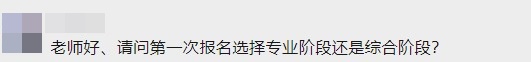 老师好、请问第一次报名选择专业阶段还是综合阶段?